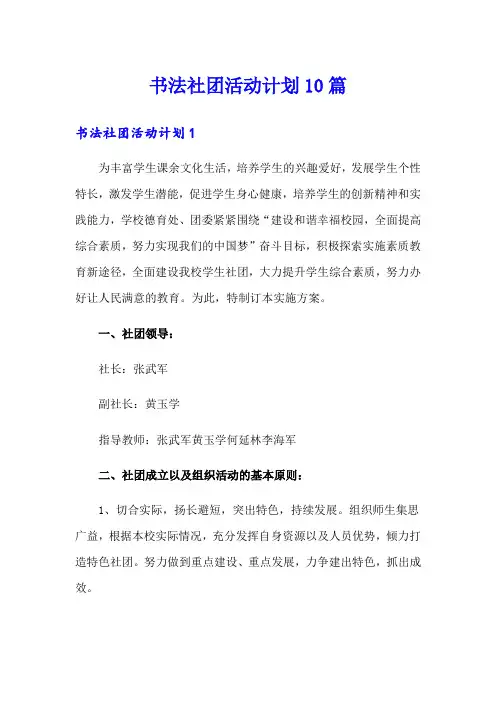 书法社团活动计划10篇

书法社团活动计划1

为丰富学生课余文化生活，培养学生的兴趣爱好，发展学生个性特长，激发学生潜能，促进学生身心健康，培养学生的创新精神和实践能力，学校德育处、团委紧紧围绕“建设和谐幸福校园，全面提高综合素质，努力实现我们的中国梦”奋斗目标，积极探索实施素质教育新途径，全面建设我校学生社团，大力提升学生综合素质，努力办好让人民满意的教育。为此，特制订本实施方案。

一、社团领导：

社长：张武军

副社长：黄玉学

指导教师：张武军黄玉学何延林李海军

二、社团成立以及组织活动的基本原则：

1、切合实际，扬长避短，突出特色，持续发展。组织师生集思广益，根据本校实际情况，充分发挥自身资源以及人员优势，倾力打造特色社团。努力做到重点建设、重点发展，力争建出特色，抓出成效。